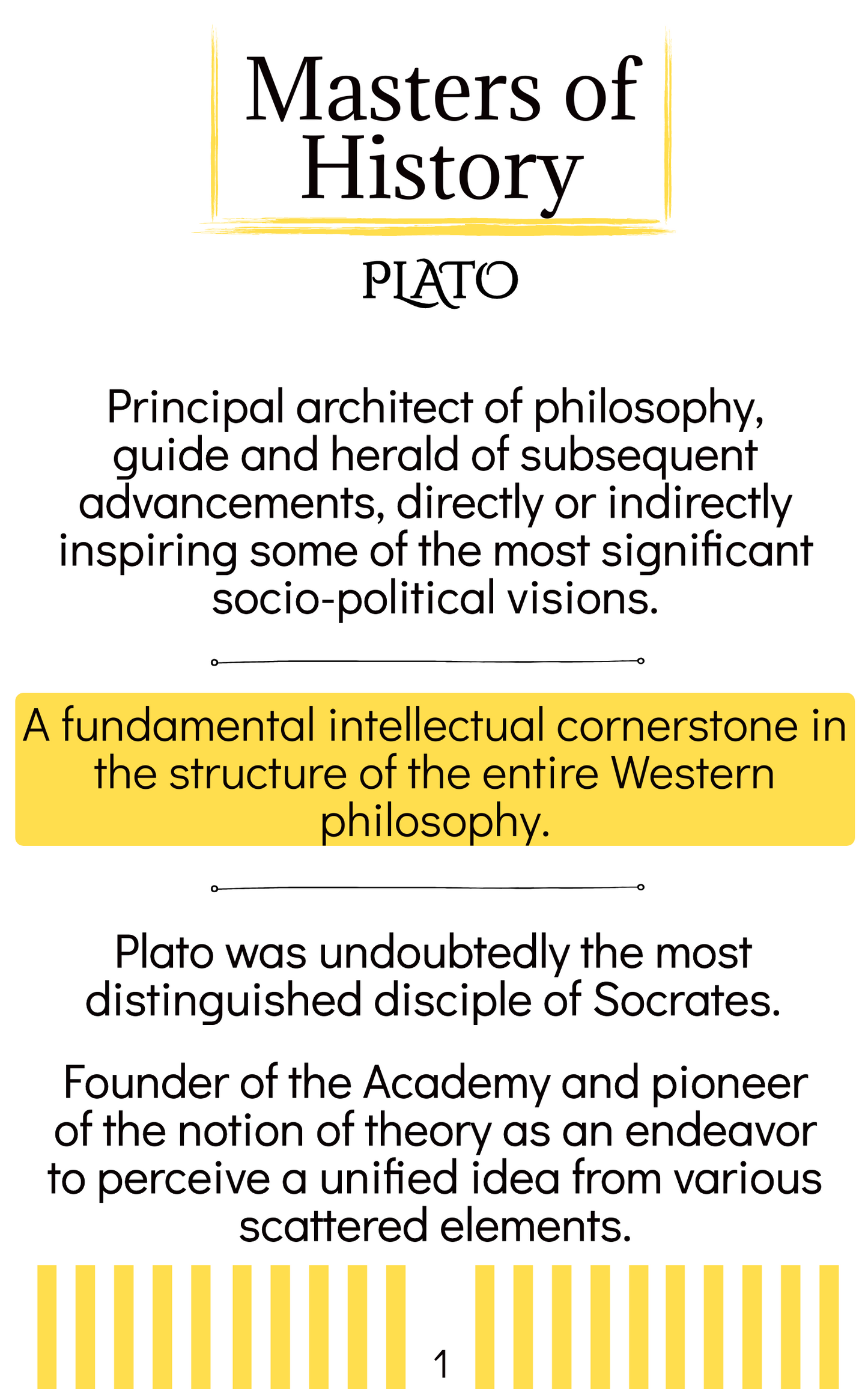 Masters of History

PLATO

Principal architect of philosophy, guide and herald of subsequent advancements, directly or indirectly inspiring some of the most significant socio-political visions.

A fundamental intellectual cornerstone in the structure of the entire Western philosophy.

Plato was undoubtedly the most distinguished disciple of Socrates.

Founder of the Academy and pioneer of the notion of theory as an endeavor to perceive a unified idea from various scattered elements.

1